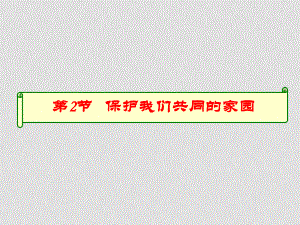 第2节 保护我们共同的家园